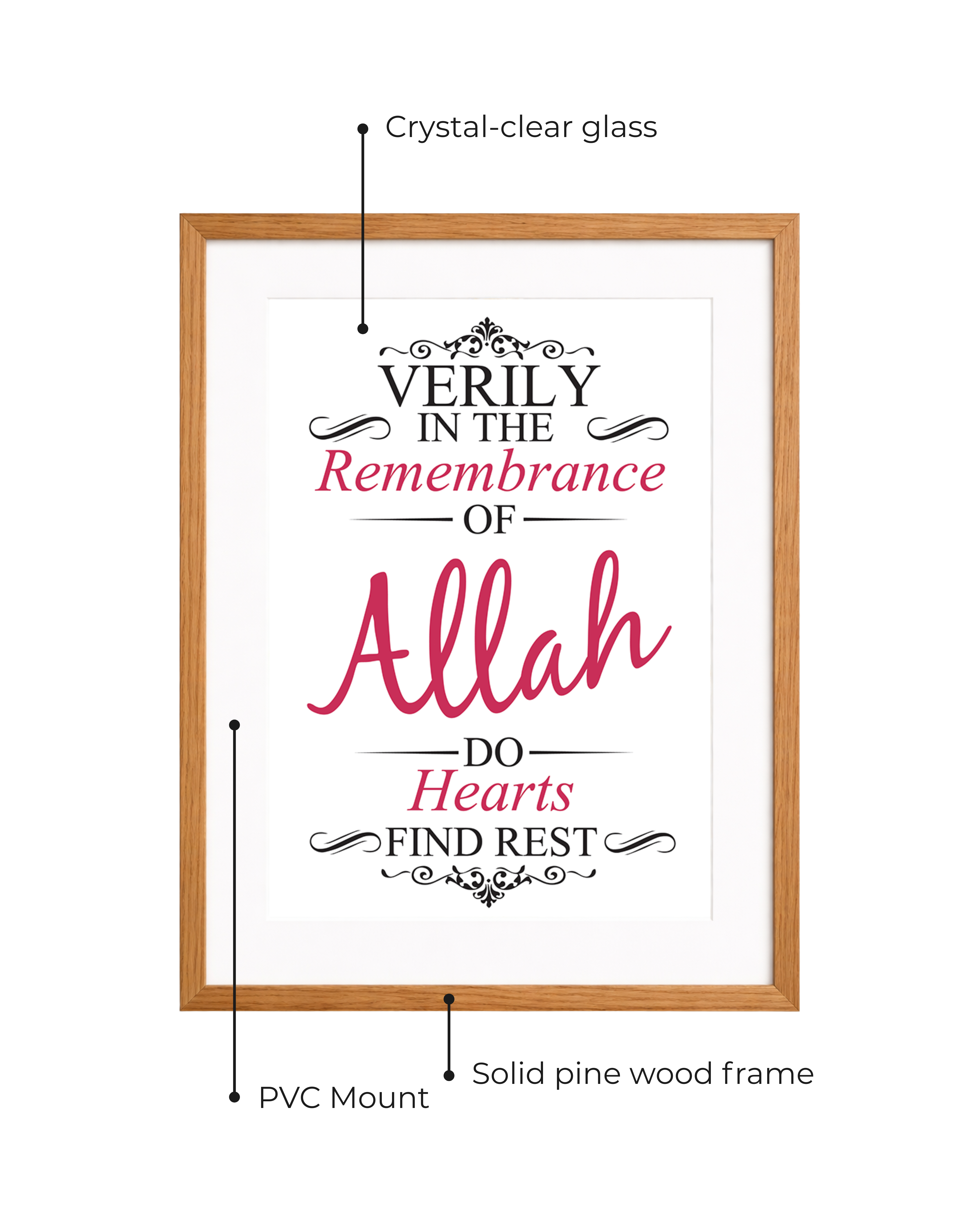 Crystal-clear glass

VERILY
IN THE
Remembrance
OF
Allah
DO
Hearts
FIND REST

Solid pine wood frame

PVC Mount